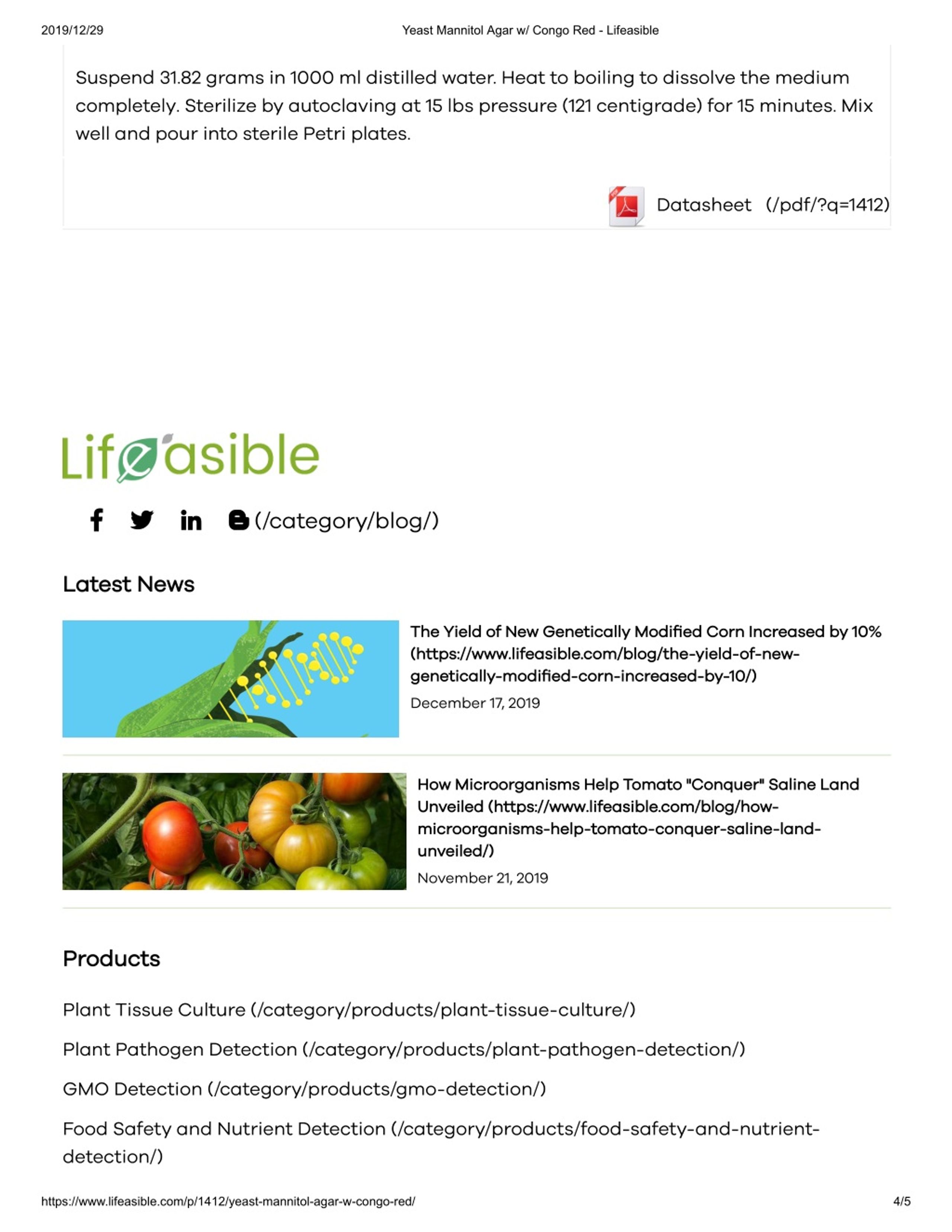 2019/12/29 Yeast Mannitol Agar w/ Congo Red - Lifeasible

Suspend 31.82 grams in 1000 ml distilled water. Heat to boiling to dissolve the medium completely. Sterilize by autoclaving at 15 lbs pressure (121 centigrade) for 15 minutes. Mix well and pour into sterile Petri plates.

Datasheet (/pdf/?q=1412)

Lifeasible

(/category/blog/)

Latest News

The Yield of New Genetically Modified Corn Increased by 10% (https://www.lifeasible.com/blog/the-yield-of-new-genetically-modified-corn-increased-by-10/)

December 17, 2019

How Microorganisms Help Tomato "Conquer" Saline Land Unveiled (https://www.lifeasible.com/blog/how-microorganisms-help-tomato-conquer-saline-land-unveiled/)

November 21, 2019

Products

Plant Tissue Culture (/category/products/plant-tissue-culture/)

Plant Pathogen Detection (/category/products/plant-pathogen-detection/)

GMO Detection (/category/products/gmo-detection/)

Food Safety and Nutrient Detection (/category/products/food-safety-and-nutrient-detection/)

https://www.lifeasible.com/p/1412/yeast-mannitol-agar-w-congo-red/ 4/5